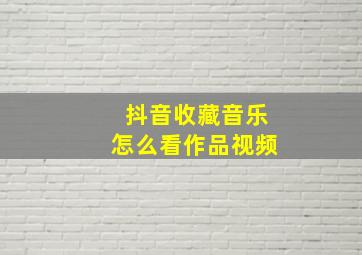 抖音收藏音乐
怎么看作品视频